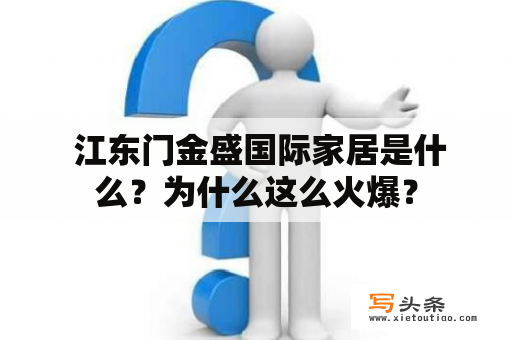 江东门金盛国际家居是什么？为什么这么火爆？

写头条
www.xietoutiao.com